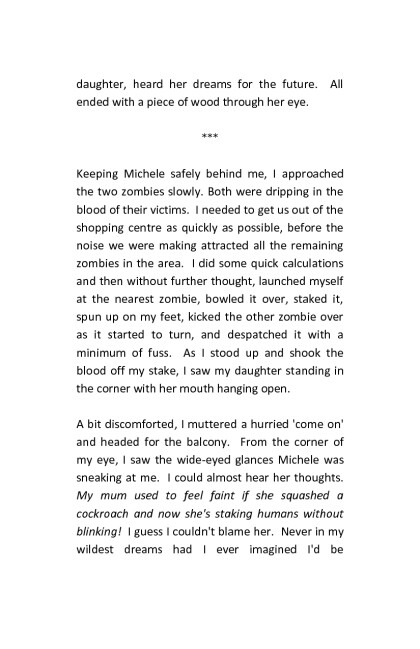 daughter, heard her dreams for the future. All ended with a piece of wood through her eye.

***

Keeping Michele safely behind me, I approached the two zombies slowly. Both were dripping in the blood of their victims. I needed to get us out of the shopping centre as quickly as possible, before the noise we were making attracted all the remaining zombies in the area. I did some quick calculations and then without further thought, launched myself at the nearest zombie, bowled it over, staked it, spun up on my feet, kicked the other zombie over as it started to turn, and despatched it with a minimum of fuss. As I stood up and shook the blood off my stake, I saw my daughter standing in the corner with her mouth hanging open.

A bit discomforted, I muttered a hurried 'come on' and headed for the balcony. From the corner of my eye, I saw the wide-eyed glances Michele was sneaking at me. I could almost hear her thoughts. My mum used to feel faint if she squashed a cockroach and now she's staking humans without blinking! I guess I couldn't blame her. Never in my wildest dreams had I ever imagined I'd be